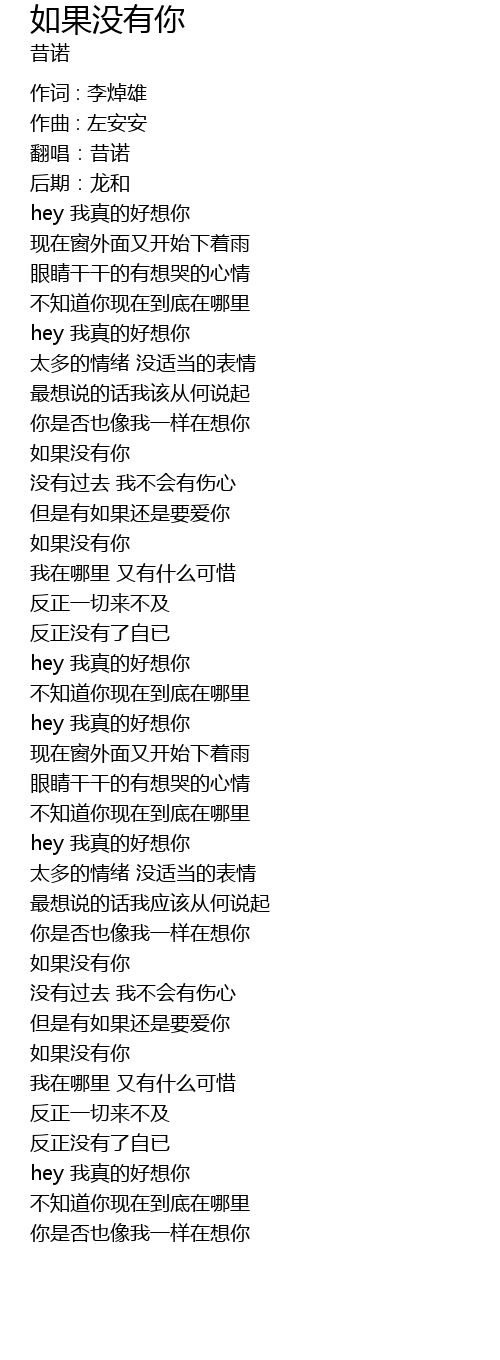 如果没有你
昔诺

作词 : 李焯雄
作曲 : 左安安
翻唱 : 昔诺
后期 : 龙和
hey 我真的好想你
现在窗外面又开始下着雨
眼睛干干的有想哭的心情
不知道你现在到底在哪里
hey 我真的好想你
太多的情绪 没适当的表情
最想说的话我该从何说起
你是否也像我一样在想你
如果没有你
没有过去 我不会有伤心
但是有如果还是要爱你
如果没有你
我在哪里 又有什么可惜
反正一切来不及
反正没有了自已
hey 我真的好想你
不知道你现在到底在哪里
hey 我真的好想你
现在窗外面又开始下着雨
眼睛干干的有想哭的心情
不知道你现在到底在哪里
hey 我真的好想你
太多的情绪 没适当的表情
最想说的话我应该从何说起
你是否也像我一样在想你
如果没有你
没有过去 我不会有伤心
但是有如果还是要爱你
如果没有你
我在哪里 又有什么可惜
反正一切来不及
反正没有了自已
hey 我真的好想你
不知道你现在到底在哪里
你是否也像我一样在想你